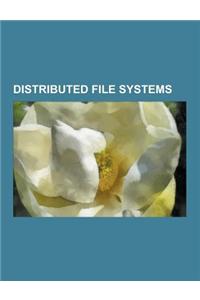 DISTRIBUTED FILE SYSTEMS